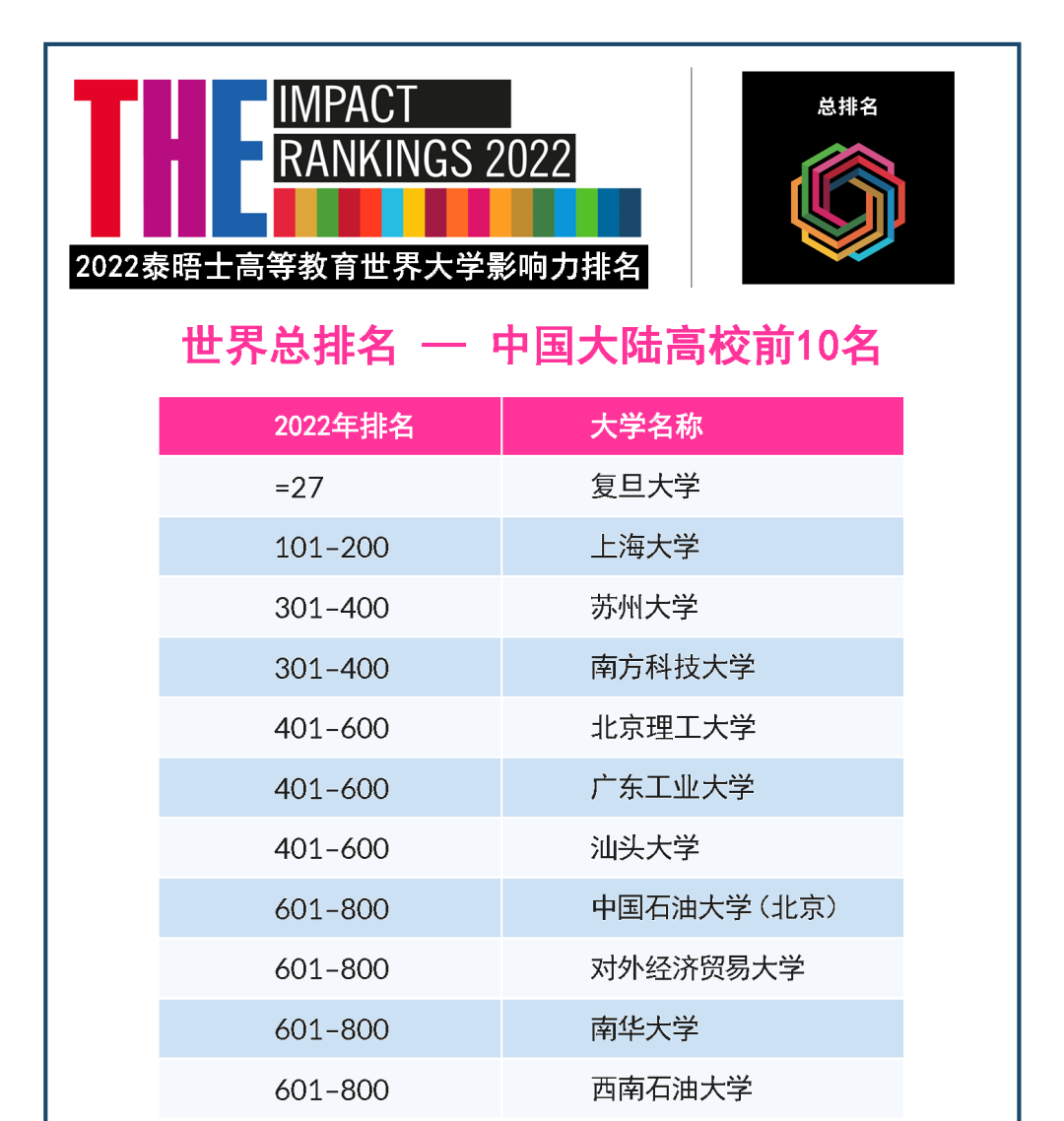 THE IMPACT RANKINGS 2022

2022泰晤士高等教育世界大学影响力排名

总排名

世界总排名 — 中国大陆高校前10名

| 2022年排名 | 大学名称 |
|---|---|
| =27 | 复旦大学 |
| 101-200 | 上海大学 |
| 301-400 | 苏州大学 |
| 301-400 | 南方科技大学 |
| 401-600 | 北京理工大学 |
| 401-600 | 广东工业大学 |
| 401-600 | 汕头大学 |
| 601-800 | 中国石油大学（北京） |
| 601-800 | 对外经济贸易大学 |
| 601-800 | 南华大学 |
| 601-800 | 西南石油大学 |